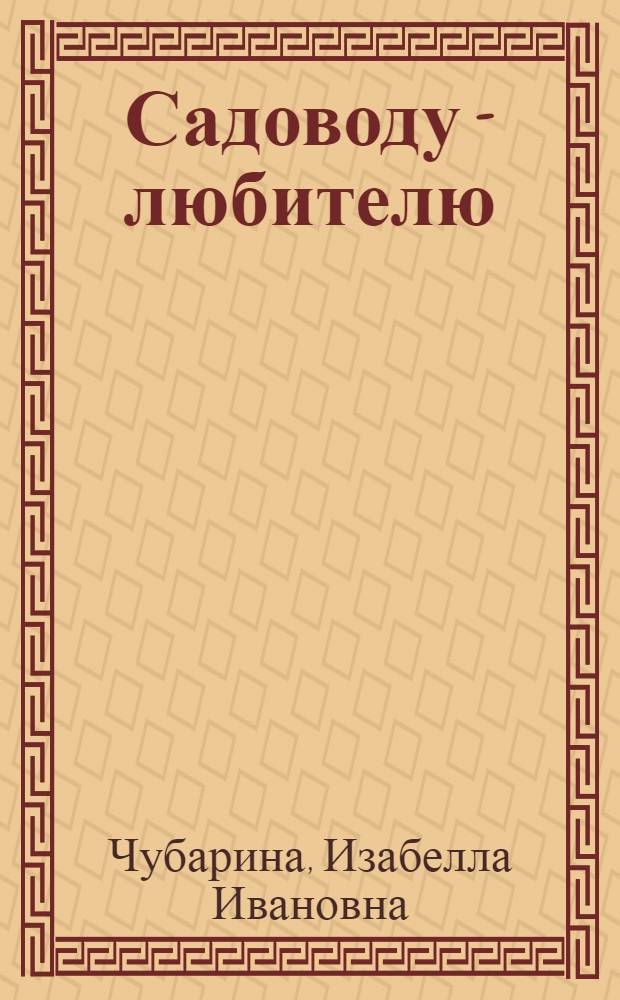 Садоводу - любителю

Чубарина, Изабелла Ивановна